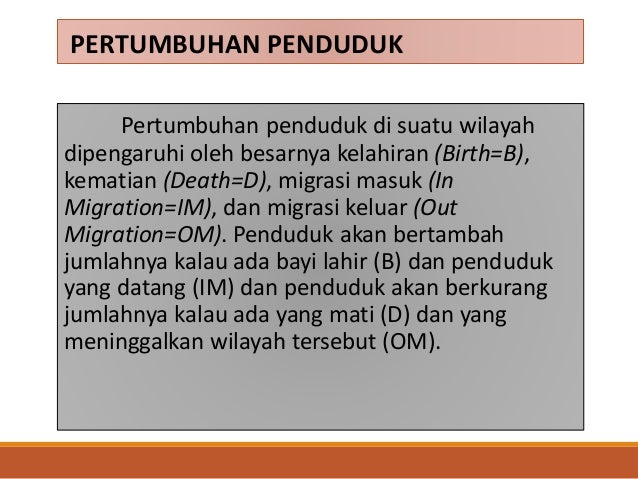 PERTUMBUHAN PENDUDUK

Pertumbuhan penduduk di suatu wilayah dipengaruhi oleh besarnya kelahiran (Birth=B), kematian (Death=D), migrasi masuk (In Migration=IM), dan migrasi keluar (Out Migration=OM). Penduduk akan bertambah jumlahnya kalau ada bayi lahir (B) dan penduduk yang datang (IM) dan penduduk akan berkurang jumlahnya kalau ada yang mati (D) dan yang meninggalkan wilayah tersebut (OM).